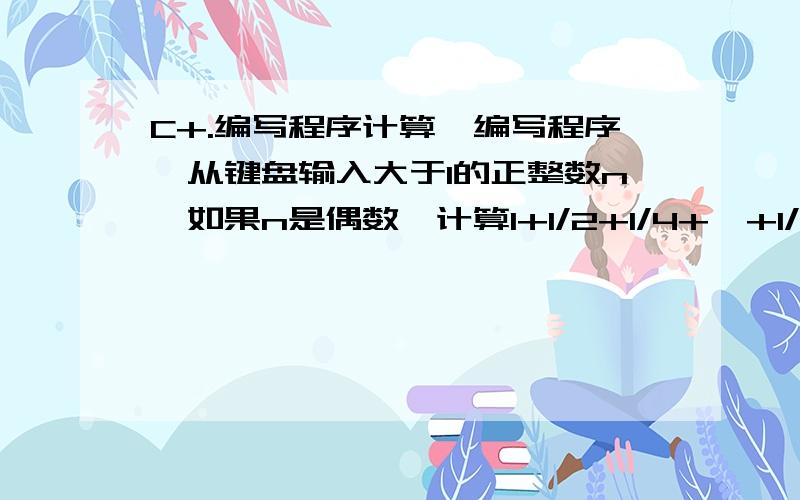 C+.编写程序计算 编写程序 从键盘输入大于1的正整数n 如果n是偶数 计算1+1/2+1/4+ +1/